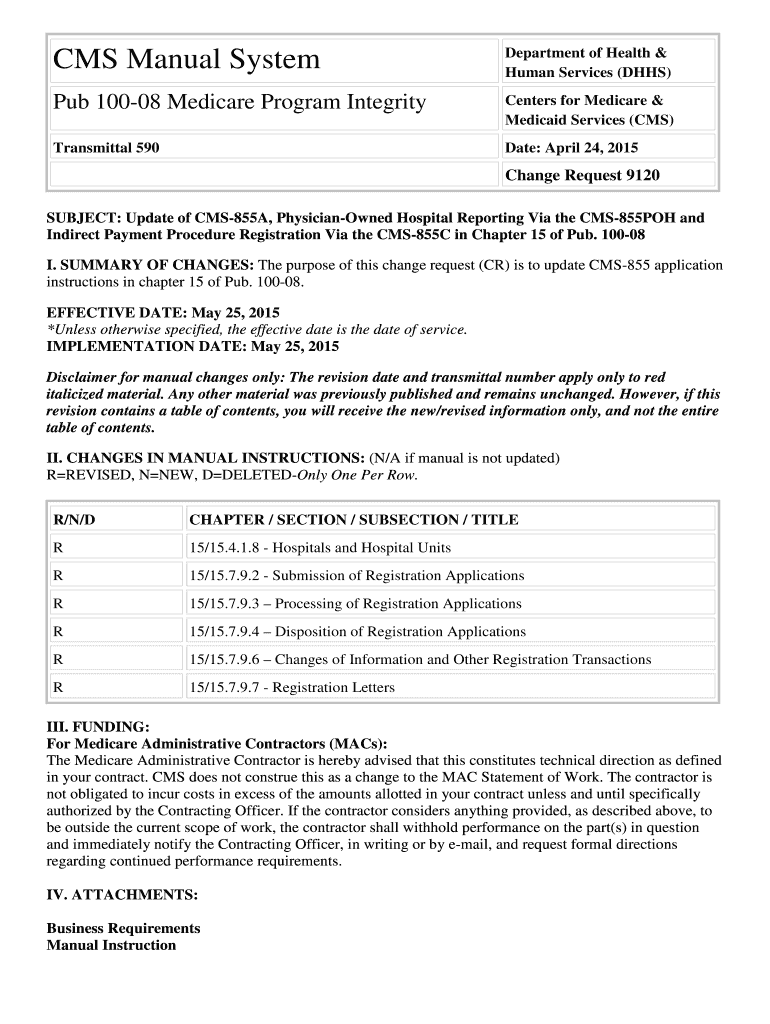 | CMS Manual System | Department of Health & Human Services (DHHS) |
|---|---|
| Pub 100-08 Medicare Program Integrity | Centers for Medicare & Medicaid Services (CMS) |
| Transmittal 590 | Date: April 24, 2015 |
| | Change Request 9120 |

SUBJECT: Update of CMS-855A, Physician-Owned Hospital Reporting Via the CMS-855POH and Indirect Payment Procedure Registration Via the CMS-855C in Chapter 15 of Pub. 100-08

I. SUMMARY OF CHANGES: The purpose of this change request (CR) is to update CMS-855 application instructions in chapter 15 of Pub. 100-08.

EFFECTIVE DATE: May 25, 2015
*Unless otherwise specified, the effective date is the date of service.
IMPLEMENTATION DATE: May 25, 2015

Disclaimer for manual changes only: The revision date and transmittal number apply only to red italicized material. Any other material was previously published and remains unchanged. However, if this revision contains a table of contents, you will receive the new/revised information only, and not the entire table of contents.

II. CHANGES IN MANUAL INSTRUCTIONS: (N/A if manual is not updated)
R=REVISED, N=NEW, D=DELETED-Only One Per Row.

| R/N/D | CHAPTER / SECTION / SUBSECTION / TITLE |
|---|---|
| R | 15/15.4.1.8 - Hospitals and Hospital Units |
| R | 15/15.7.9.2 - Submission of Registration Applications |
| R | 15/15.7.9.3 – Processing of Registration Applications |
| R | 15/15.7.9.4 – Disposition of Registration Applications |
| R | 15/15.7.9.6 – Changes of Information and Other Registration Transactions |
| R | 15/15.7.9.7 - Registration Letters |

III. FUNDING:
For Medicare Administrative Contractors (MACs):
The Medicare Administrative Contractor is hereby advised that this constitutes technical direction as defined in your contract. CMS does not construe this as a change to the MAC Statement of Work. The contractor is not obligated to incur costs in excess of the amounts allotted in your contract unless and until specifically authorized by the Contracting Officer. If the contractor considers anything provided, as described above, to be outside the current scope of work, the contractor shall withhold performance on the part(s) in question and immediately notify the Contracting Officer, in writing or by e-mail, and request formal directions regarding continued performance requirements.

IV. ATTACHMENTS:

Business Requirements
Manual Instruction